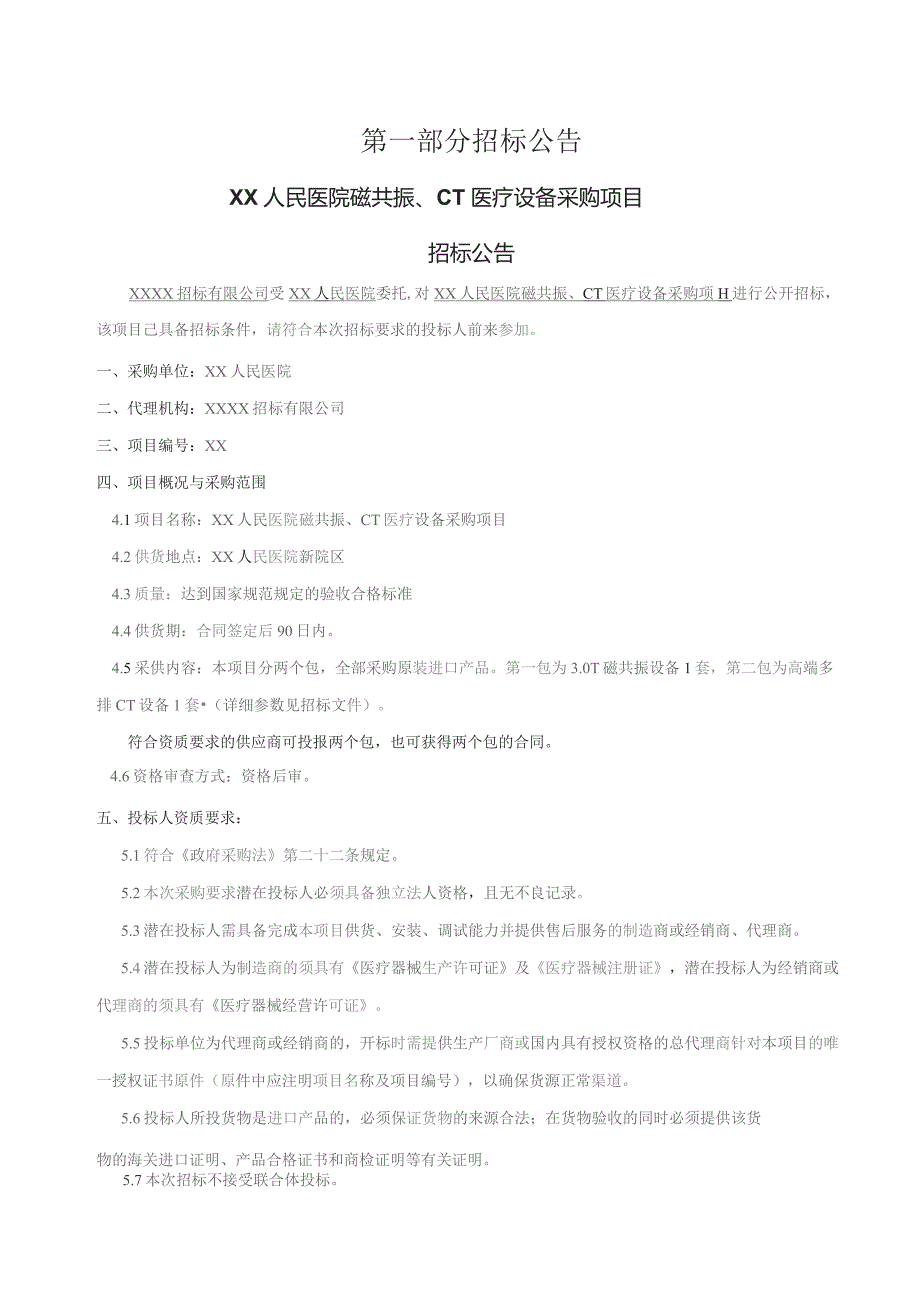 第一部分招标公告

XX人民医院磁共振、CT医疗设备采购项目

招标公告

XXXX招标有限公司受XX人民医院委托，对XX人民医院磁共振、CT医疗设备采购项H进行公开招标，该项目已具备招标条件，请符合本次招标要求的投标人前来参加。

一、采购单位：XX人民医院

二、代理机构：XXXX招标有限公司

三、项目编号：XX

四、项目概况与采购范围

4.1项目名称：XX人民医院磁共振、CT医疗设备采购项目

4.2供货地点：XX人民医院新院区

4.3质量：达到国家规范规定的验收合格标准

4.4供货期：合同签定后90日内。

4.5采供内容：本项目分两个包，全部采购原装进口产品。第一包为3.0T磁共振设备1套，第二包为高端多排CT设备1套•（详细参数见招标文件）。

符合资质要求的供应商可投报两个包，也可获得两个包的合同。

4.6资格审查方式：资格后审。

五、投标人资质要求：

5.1符合《政府采购法》第二十二条规定。

5.2本次采购要求潜在投标人必须具备独立法人资格，且无不良记录。

5.3潜在投标人需具备完成本项目供货、安装、调试能力并提供售后服务的制造商或经销商、代理商。

5.4潜在投标人为制造商的须具有《医疗器械生产许可证》及《医疗器械注册证》，潜在投标人为经销商或代理商的须具有《医疗器械经营许可证》。

5.5投标单位为代理商或经销商的，开标时需提供生产厂商或国内具有授权资格的总代理商针对本项目的唯一授权证书原件（原件中应注明项目名称及项目编号），以确保货源正常渠道。

5.6投标人所投货物是进口产品的，必须保证货物的来源合法；在货物验收的同时必须提供该货物的海关进口证明、产品合格证书和商检证明等有关证明。

5.7本次招标不接受联合体投标。